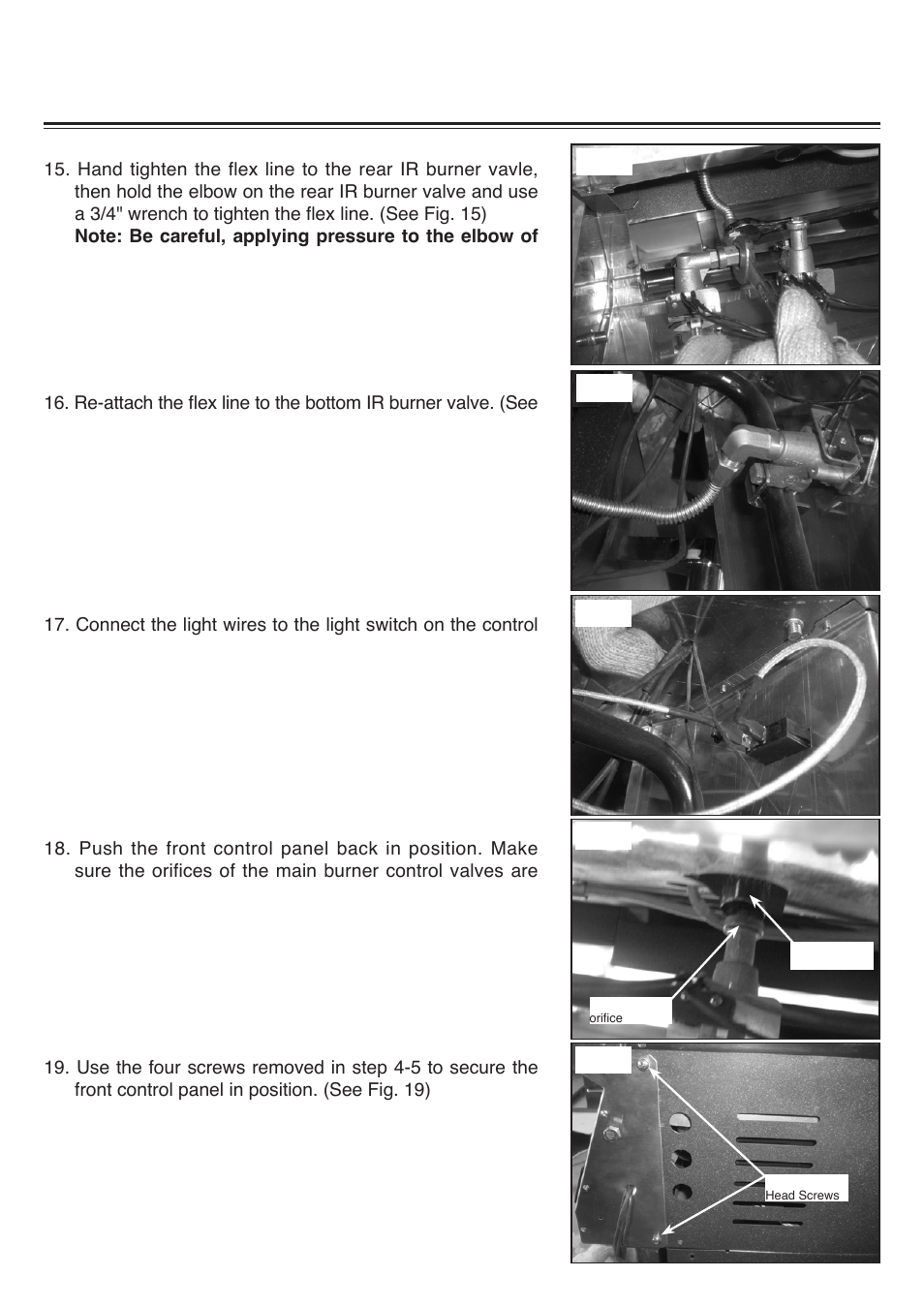 15. Hand tighten the flex line to the rear IR burner vavle, then hold the elbow on the rear IR burner valve and use a 3/4" wrench to tighten the flex line. (See Fig. 15)
**Note: Be careful, applying pressure to the elbow of**

16. Re-attach the flex line to the bottom IR burner valve. (See

17. Connect the light wires to the light switch on the control

18. Push the front control panel back in position. Make sure the orifices of the main burner control valves are

orifice

19. Use the four screws removed in step 4-5 to secure the front control panel in position. (See Fig. 19)

Head Screws